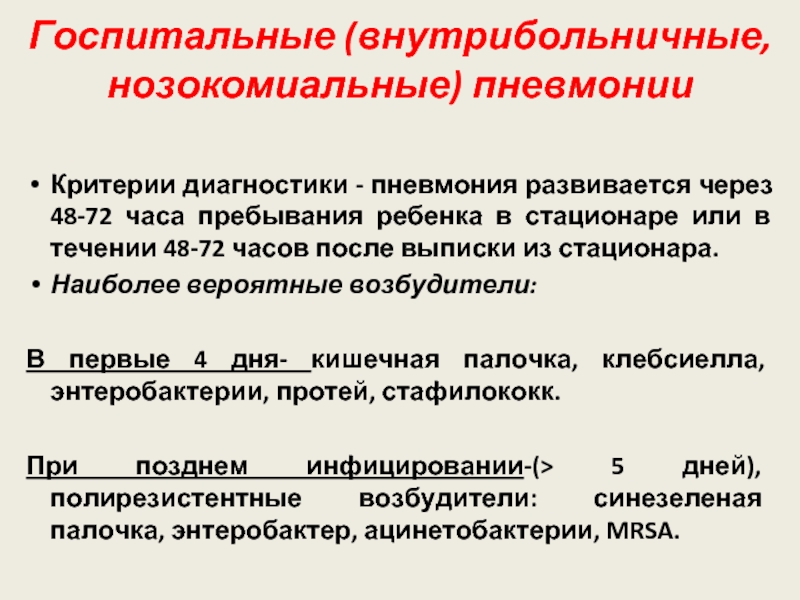 Госпитальные (внутрибольничные, нозокомиальные) пневмонии

• Критерии диагностики - пневмония развивается через 48-72 часа пребывания ребенка в стационаре или в течении 48-72 часов после выписки из стационара.
• Наиболее вероятные возбудители:

В первые 4 дня- кишечная палочка, клебсиелла, энтеробактерии, протей, стафилококк.

При позднем инфицировании-(> 5 дней), полирезистентные возбудители: синезеленая палочка, энтеробактер, ацинетобактерии, MRSA.